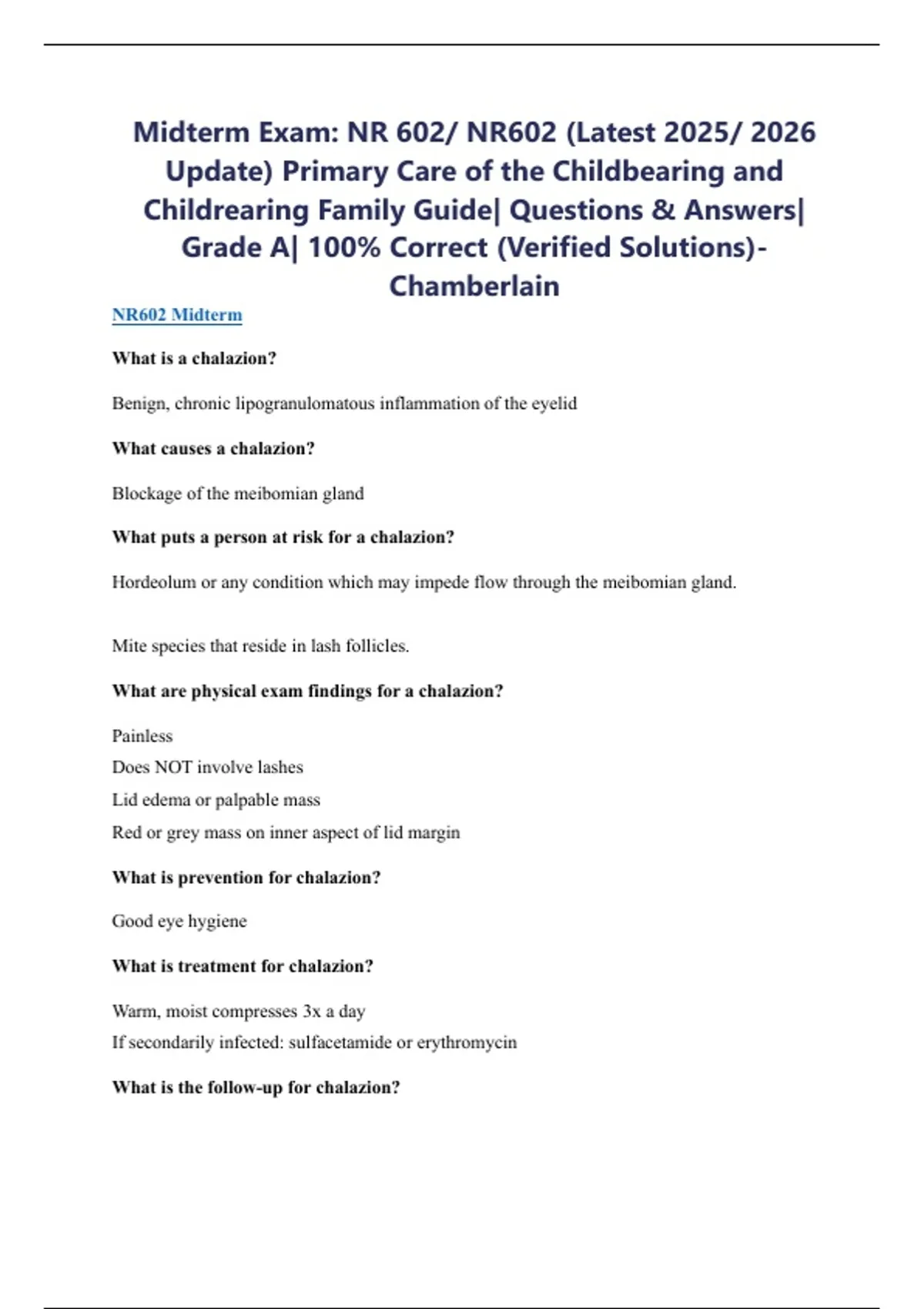 Midterm Exam: NR 602/ NR602 (Latest 2025/ 2026 Update) Primary Care of the Childbearing and Childrearing Family Guide| Questions & Answers| Grade A| 100% Correct (Verified Solutions)- Chamberlain

NR602 Midterm

What is a chalazion?

Benign, chronic lipogranulomatous inflammation of the eyelid

What causes a chalazion?

Blockage of the meibomian gland

What puts a person at risk for a chalazion?

Hordeolum or any condition which may impede flow through the meibomian gland.

Mite species that reside in lash follicles.

What are physical exam findings for a chalazion?

Painless
Does NOT involve lashes
Lid edema or palpable mass
Red or grey mass on inner aspect of lid margin

What is prevention for chalazion?

Good eye hygiene

What is treatment for chalazion?

Warm, moist compresses 3x a day
If secondarily infected: sulfacetamide or erythromycin

What is the follow-up for chalazion?